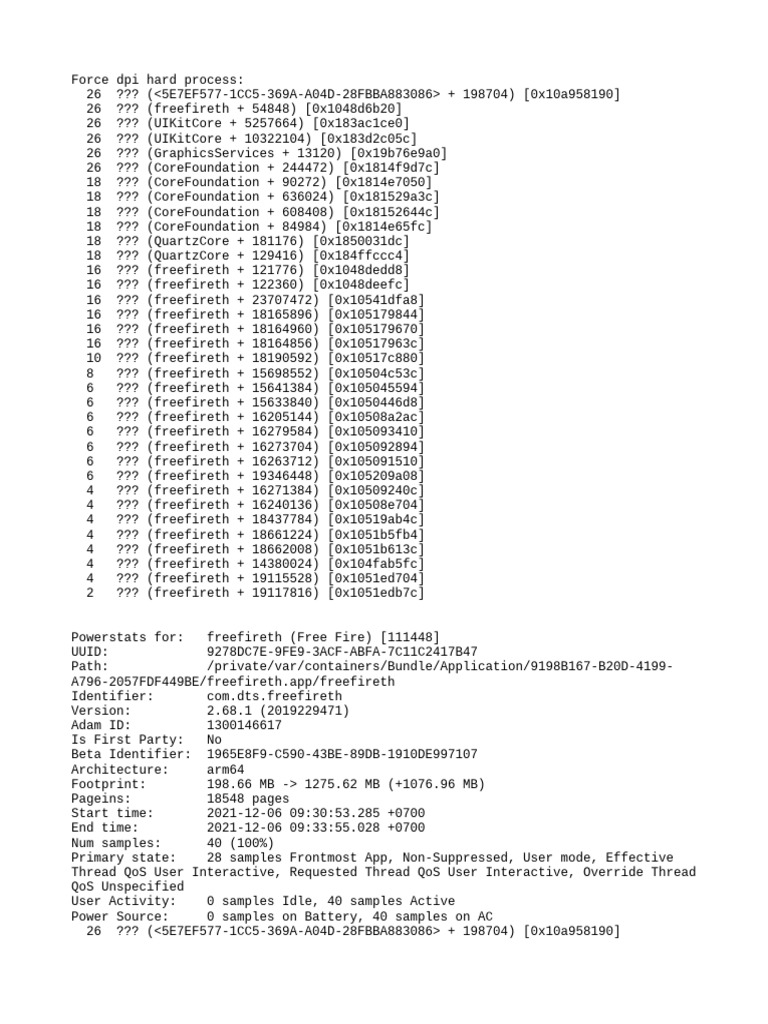 Force dpi hard process:
26 ??? (<5E7EF577-1CC5-369A-A04D-28FBBA883086> + 198704) [0x10a958190]
26 ??? (freefireth + 54848) [0x1048d6b20]
26 ??? (UIKitCore + 5257664) [0x183ac1ce0]
26 ??? (UIKitCore + 10322104) [0x183d2c05c]
26 ??? (GraphicsServices + 13120) [0x19b76e9a0]
26 ??? (CoreFoundation + 244472) [0x1814f9d7c]
18 ??? (CoreFoundation + 90272) [0x1814e7050]
18 ??? (CoreFoundation + 636024) [0x181529a3c]
18 ??? (CoreFoundation + 608408) [0x18152644c]
18 ??? (CoreFoundation + 84984) [0x1814e65fc]
18 ??? (QuartzCore + 181176) [0x1850031dc]
18 ??? (QuartzCore + 129416) [0x184ffccc4]
16 ??? (freefireth + 121776) [0x1048dedd8]
16 ??? (freefireth + 122360) [0x1048deefc]
16 ??? (freefireth + 23707472) [0x10541dfa8]
16 ??? (freefireth + 18165896) [0x105179844]
16 ??? (freefireth + 18164960) [0x105179670]
16 ??? (freefireth + 18164856) [0x10517963c]
10 ??? (freefireth + 18190592) [0x10517c880]
8 ??? (freefireth + 15698552) [0x10504c53c]
6 ??? (freefireth + 15641384) [0x105045594]
6 ??? (freefireth + 15633840) [0x1050446d8]
6 ??? (freefireth + 16205144) [0x10508a2ac]
6 ??? (freefireth + 16279584) [0x105093410]
6 ??? (freefireth + 16273704) [0x105092894]
6 ??? (freefireth + 16263712) [0x105091510]
6 ??? (freefireth + 19346448) [0x105209a08]
4 ??? (freefireth + 16271384) [0x10509240c]
4 ??? (freefireth + 16240136) [0x10508e704]
4 ??? (freefireth + 18437784) [0x10519ab4c]
4 ??? (freefireth + 18661224) [0x1051b5fb4]
4 ??? (freefireth + 18662008) [0x1051b613c]
4 ??? (freefireth + 14380024) [0x104fab5fc]
4 ??? (freefireth + 19115528) [0x1051ed704]
2 ??? (freefireth + 19117816) [0x1051edb7c]

Powerstats for: freefireth (Free Fire) [111448]
UUID: 9278DC7E-9FE9-3ACF-ABFA-7C11C2417B47
Path: /private/var/containers/Bundle/Application/9198B167-B20D-4199-A796-2057FDF449BE/freefireth.app/freefireth
Identifier: com.dts.freefireth
Version: 2.68.1 (2019229471)
Adam ID: 1300146617
Is First Party: No
Beta Identifier: 1965E8F9-C590-43BE-89DB-1910DE997107
Architecture: arm64
Footprint: 198.66 MB -> 1275.62 MB (+1076.96 MB)
Pageins: 18548 pages
Start time: 2021-12-06 09:30:53.285 +0700
End time: 2021-12-06 09:33:55.028 +0700
Num samples: 40 (100%)
Primary state: 28 samples Frontmost App, Non-Suppressed, User mode, Effective Thread QoS User Interactive, Requested Thread QoS User Interactive, Override Thread QoS Unspecified
User Activity: 0 samples Idle, 40 samples Active
Power Source: 0 samples on Battery, 40 samples on AC
26 ??? (<5E7EF577-1CC5-369A-A04D-28FBBA883086> + 198704) [0x10a958190]